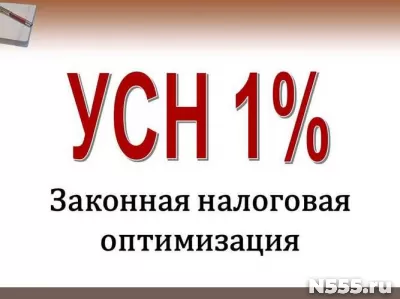 УСН 1%

Законная налоговая оптимизация

N555.ru